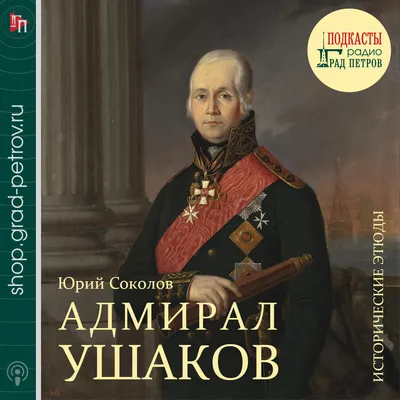 ГП

shop.grad-petrov.ru

ПОДКАСТЫ
радио
ГРАД ПЕТРОВ

Юрий Соколов

АДМИРАЛ УШАКОВ

ИСТОРИЧЕСКИЕ ЭТЮДЫ